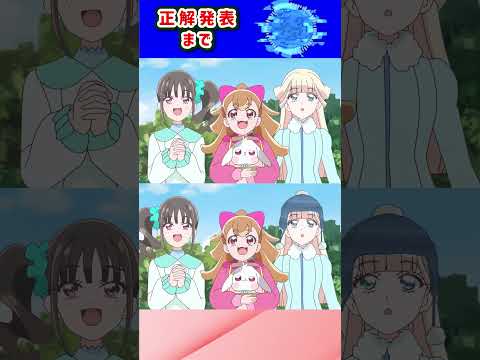 正解発表
まで